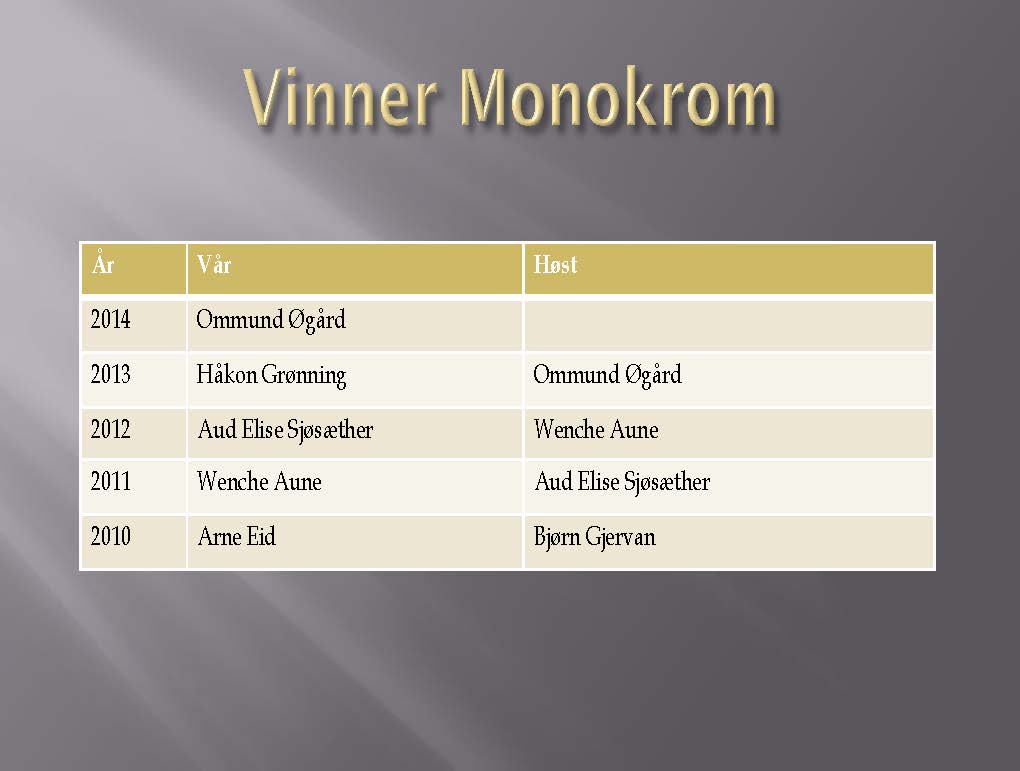 Vinner Monokrom

| År | Vår | Høst |
|---|---|---|
| 2014 | Ommund Øgård | |
| 2013 | Håkon Grønning | Ommund Øgård |
| 2012 | Aud Elise Sjøsæther | Wenche Aune |
| 2011 | Wenche Aune | Aud Elise Sjøsæther |
| 2010 | Arne Eid | Bjørn Gjervan |